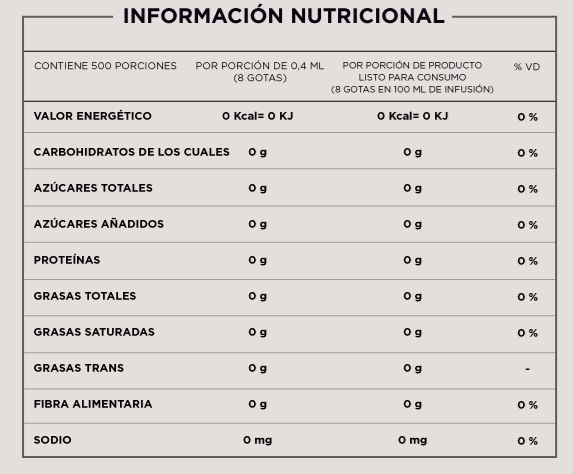 INFORMACIÓN NUTRICIONAL

| CONTIENE 500 PORCIONES | POR PORCIÓN DE 0,4 ML (8 GOTAS) | POR PORCIÓN DE PRODUCTO LISTO PARA CONSUMO (8 GOTAS EN 100 ML DE INFUSIÓN) | % VD |
|---|---|---|---|
| VALOR ENERGÉTICO | 0 Kcal= 0 KJ | 0 Kcal= 0 KJ | 0 % |
| CARBOHIDRATOS DE LOS CUALES | 0 g | 0 g | 0 % |
| AZÚCARES TOTALES | 0 g | 0 g | 0 % |
| AZÚCARES AÑADIDOS | 0 g | 0 g | 0 % |
| PROTEÍNAS | 0 g | 0 g | 0 % |
| GRASAS TOTALES | 0 g | 0 g | 0 % |
| GRASAS SATURADAS | 0 g | 0 g | 0 % |
| GRASAS TRANS | 0 g | 0 g | - |
| FIBRA ALIMENTARIA | 0 g | 0 g | 0 % |
| SODIO | 0 mg | 0 mg | 0 % |